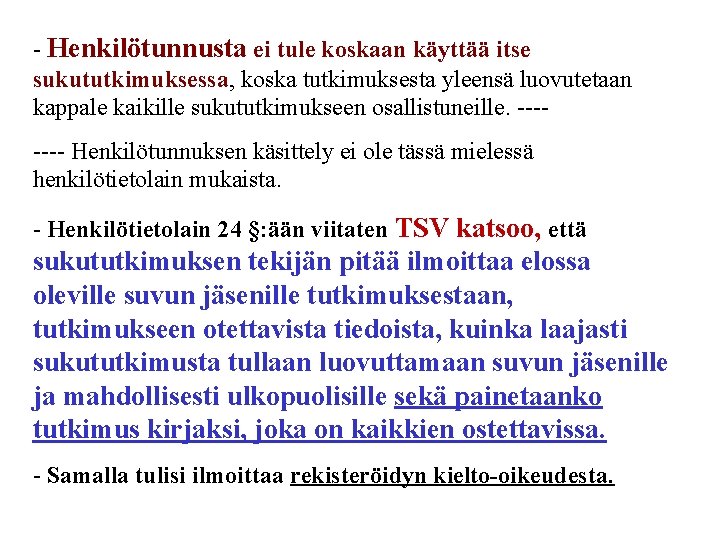 - Henkilötunnusta ei tule koskaan käyttää itse sukututkimuksessa, koska tutkimuksesta yleensä luovutetaan kappale kaikille sukututkimukseen osallistuneille. ----

---- Henkilötunnuksen käsittely ei ole tässä mielessä henkilötietolain mukaista.

- Henkilötietolain 24 §:ään viitaten TSV katsoo, että sukututkimuksen tekijän pitää ilmoittaa elossa oleville suvun jäsenille tutkimuksestaan, tutkimukseen otettavista tiedoista, kuinka laajasti sukututkimusta tullaan luovuttamaan suvun jäsenille ja mahdollisesti ulkopuolisille sekä painetaanko tutkimus kirjaksi, joka on kaikkien ostettavissa.

- Samalla tulisi ilmoittaa rekisteröidyn kielto-oikeudesta.